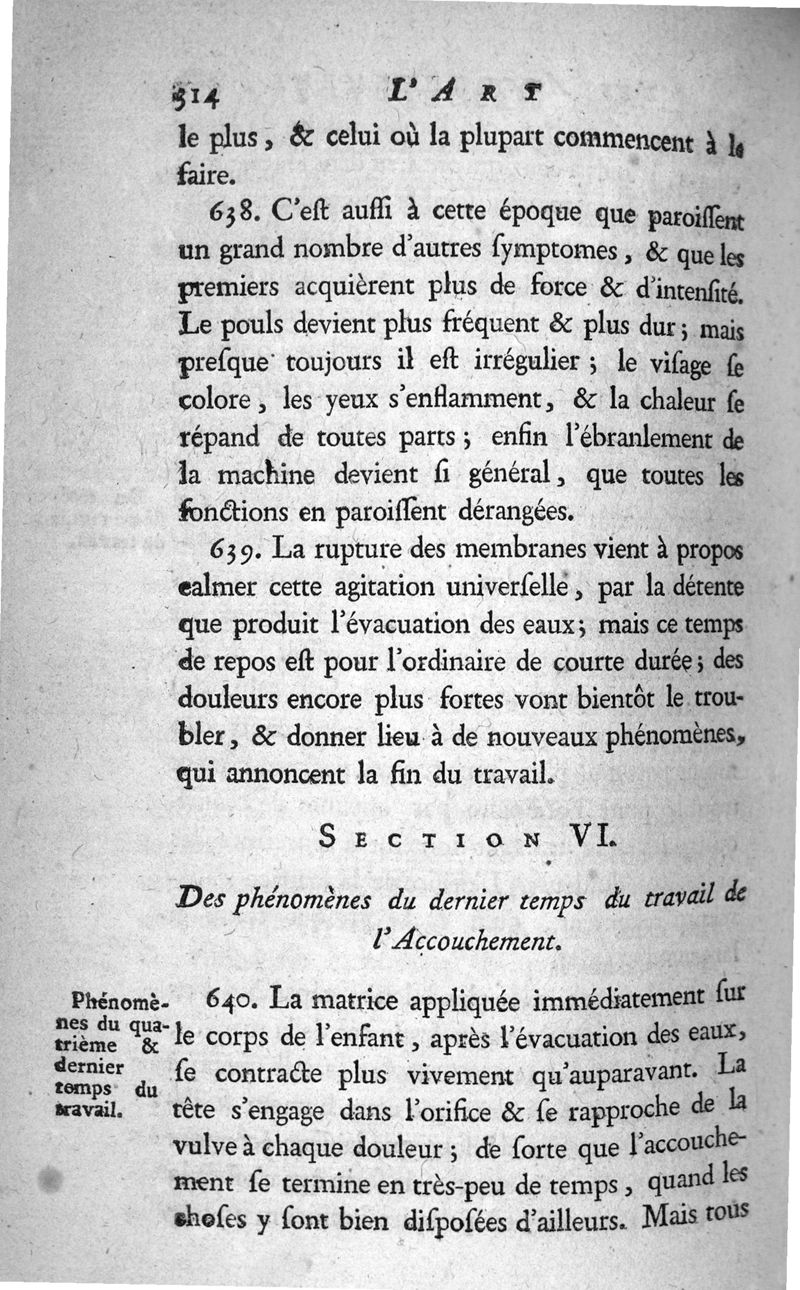 314 L'ART

le plus, & celui où la plupart commencent à le faire.

638. C'eſt auſſi à cette époque que paroiſſent un grand nombre d'autres ſymptomes, & que les premiers acquièrent plus de force & d'intenſité. Le pouls devient plus fréquent & plus dur; mais preſque toujours il eſt irrégulier; le viſage ſe colore, les yeux s'enflamment, & la chaleur ſe répand de toutes parts; enfin l'ébranlement de la machine devient ſi général, que toutes les fonctions en paroiſſent dérangées.

639. La rupture des membranes vient à propos calmer cette agitation univerſelle, par la détente que produit l'évacuation des eaux; mais ce temps de repos eſt pour l'ordinaire de courte durée; des douleurs encore plus fortes vont bientôt le troubler, & donner lieu à de nouveaux phénomènes, qui annoncent la fin du travail.

SECTION VI.

Des phénomènes du dernier temps du travail de l'Accouchement.

Phénomènes du quatrième & dernier temps du travail.

640. La matrice appliquée immédiatement ſur le corps de l'enfant, après l'évacuation des eaux, ſe contracte plus vivement qu'auparavant. La tête s'engage dans l'orifice & ſe rapproche de la vulve à chaque douleur; de ſorte que l'accouchement ſe termine en très-peu de temps, quand les choſes y ſont bien diſpoſées d'ailleurs. Mais tous